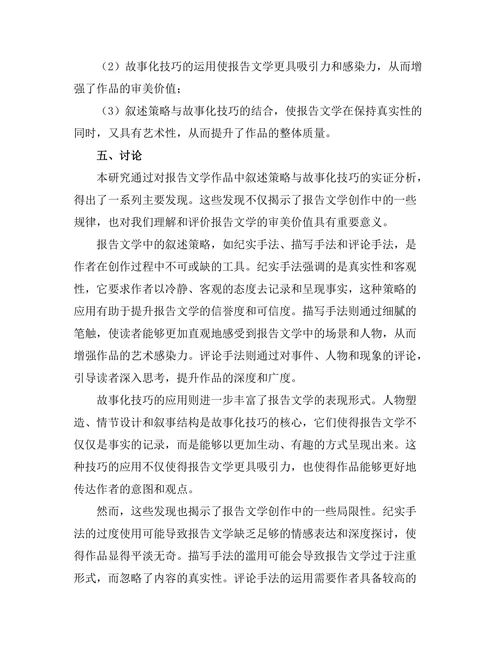 （2）故事化技巧的运用使报告文学更具吸引力和感染力，从而增强了作品的审美价值；

（3）叙述策略与故事化技巧的结合，使报告文学在保持真实性的同时，又具有艺术性，从而提升了作品的整体质量。

五、讨论

本研究通过对报告文学作品中叙述策略与故事化技巧的实证分析，得出了一系列主要发现。这些发现不仅揭示了报告文学创作中的一些规律，也对我们理解和评价报告文学的审美价值具有重要意义。

报告文学中的叙述策略，如纪实手法、描写手法和评论手法，是作者在创作过程中不可或缺的工具。纪实手法强调的是真实性和客观性，它要求作者以冷静、客观的态度去记录和呈现事实，这种策略的应用有助于提升报告文学的信誉度和可信度。描写手法则通过细腻的笔触，使读者能够更加直观地感受到报告文学中的场景和人物，从而增强作品的艺术感染力。评论手法则通过对事件、人物和现象的评论，引导读者深入思考，提升作品的深度和广度。

故事化技巧的应用则进一步丰富了报告文学的表现形式。人物塑造、情节设计和叙事结构是故事化技巧的核心，它们使得报告文学不仅仅是事实的记录，而是能够以更加生动、有趣的方式呈现出来。这种技巧的应用不仅使得报告文学更具吸引力，也使得作品能够更好地传达作者的意图和观点。

然而，这些发现也揭示了报告文学创作中的一些局限性。纪实手法的过度使用可能导致报告文学缺乏足够的情感表达和深度探讨，使得作品显得平淡无奇。描写手法的滥用可能会导致报告文学过于注重形式，而忽略了内容的真实性。评论手法的运用需要作者具备较高的